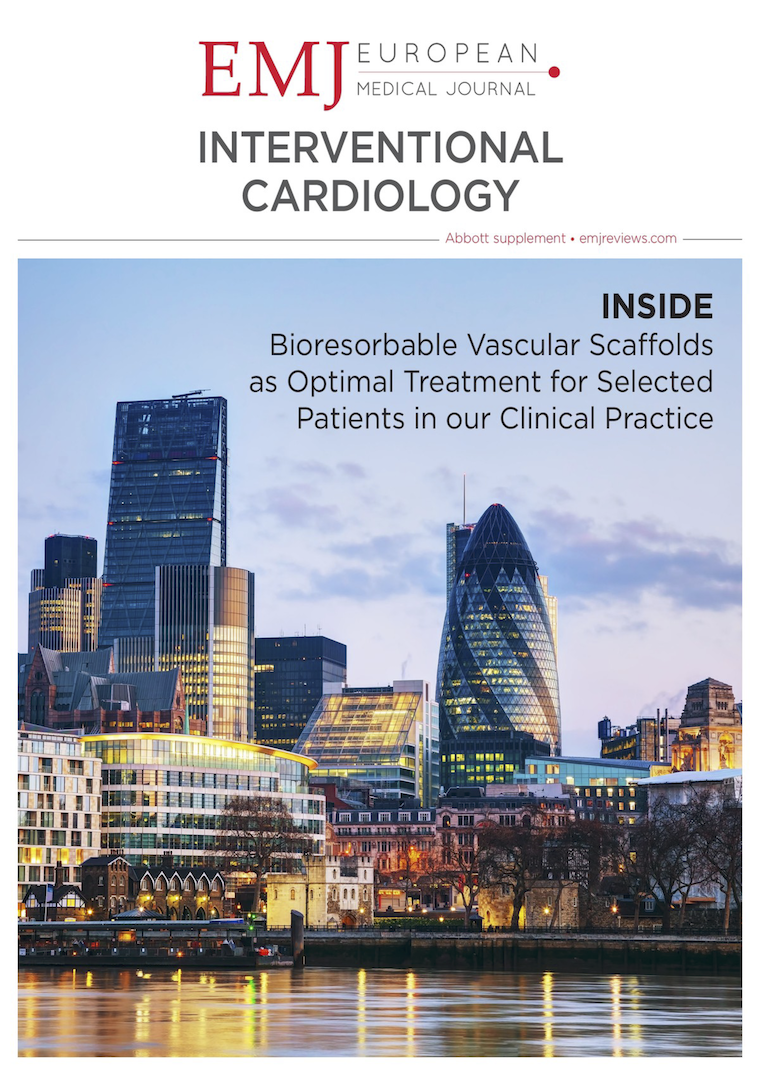 EMJ EUROPEAN MEDICAL JOURNAL

INTERVENTIONAL CARDIOLOGY

Abbott supplement • emjreviews.com

INSIDE
Bioresorbable Vascular Scaffolds as Optimal Treatment for Selected Patients in our Clinical Practice